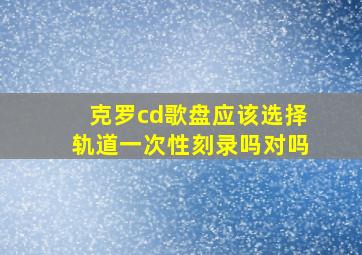 克罗cd歌盘应该选择轨道一次性刻录吗对吗